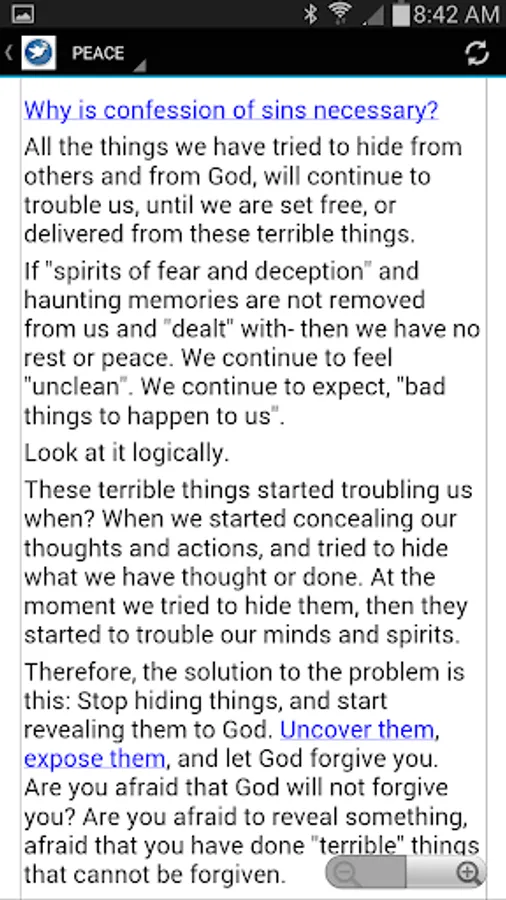 8:42 AM

PEACE

Why is confession of sins necessary?

All the things we have tried to hide from others and from God, will continue to trouble us, until we are set free, or delivered from these terrible things.

If "spirits of fear and deception" and haunting memories are not removed from us and "dealt" with- then we have no rest or peace. We continue to feel "unclean". We continue to expect, "bad things to happen to us".

Look at it logically.

These terrible things started troubling us when? When we started concealing our thoughts and actions, and tried to hide what we have thought or done. At the moment we tried to hide them, then they started to trouble our minds and spirits.

Therefore, the solution to the problem is this: Stop hiding things, and start revealing them to God. Uncover them, expose them, and let God forgive you. Are you afraid that God will not forgive you? Are you afraid to reveal something, afraid that you have done "terrible" things that cannot be forgiven.